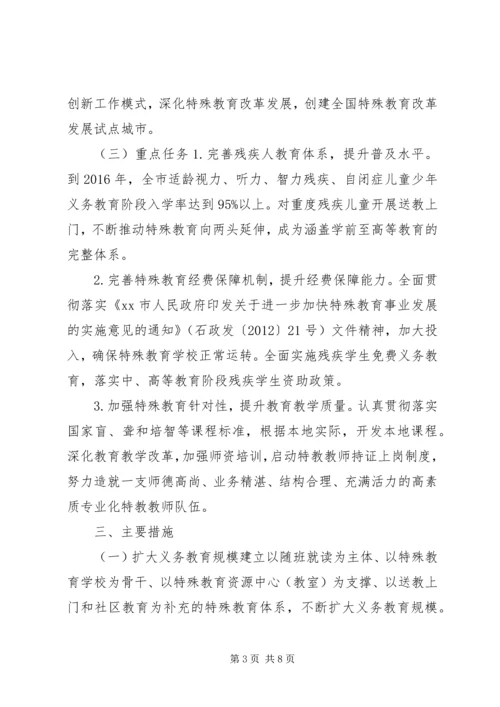 创新工作模式，深化特殊教育改革发展，创建全国特殊教育改革发展试点城市。

（三）重点任务 1. 完善残疾人教育体系，提升普及水平。到 2016 年，全市适龄视力、听力、智力残疾、自闭症儿童少年义务教育阶段入学率达到 95%以上。对重度残疾儿童开展送教上门，不断推动特殊教育向两头延伸，成为涵盖学前至高等教育的完整体系。

2. 完善特殊教育经费保障机制，提升经费保障能力。全面贯彻落实《xx 市人民政府印发关于进一步加快特殊教育事业发展的实施意见的通知》（石政发〔2012〕21 号）文件精神，加大投入，确保特殊教育学校正常运转。全面实施残疾学生免费义务教育，落实中、高等教育阶段残疾学生资助政策。

3. 加强特殊教育针对性，提升教育教学质量。认真贯彻落实国家盲、聋和培智等课程标准，根据本地实际，开发本地课程。深化教育教学改革，加强师资培训，启动特教教师持证上岗制度，努力造就一支师德高尚、业务精湛、结构合理、充满活力的高素质专业化特教教师队伍。

三、主要措施

（一）扩大义务教育规模建立以随班就读为主体、以特殊教育学校为骨干、以特殊教育资源中心（教室）为支撑、以送教上门和社区教育为补充的特殊教育体系，不断扩大义务教育规模。

第 3 页 共 8 页